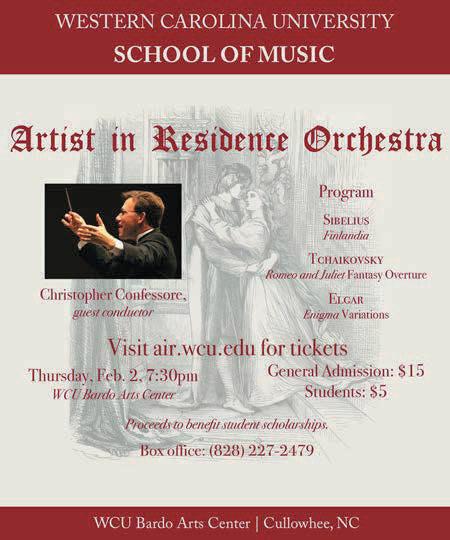 WESTERN CAROLINA UNIVERSITY
SCHOOL OF MUSIC

Artist in Residence Orchestra

Christopher Confessore,
guest conductor

Program

SIBELIUS
Finlandia

TCHAIKOVSKY
Romeo and Juliet Fantasy Overture

ELGAR
Enigma Variations

Visit air.wcu.edu for tickets

Thursday, Feb. 2, 7:30pm
WCU Bardo Arts Center

General Admission: $15
Students: $5

Proceeds to benefit student scholarships.

Box office: (828) 227-2479

WCU Bardo Arts Center | Cullowhee, NC